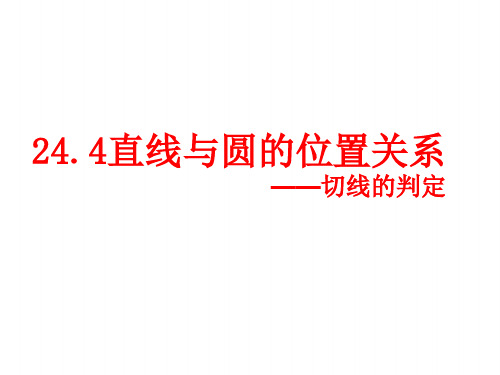 24.4直线与圆的位置关系

——切线的判定